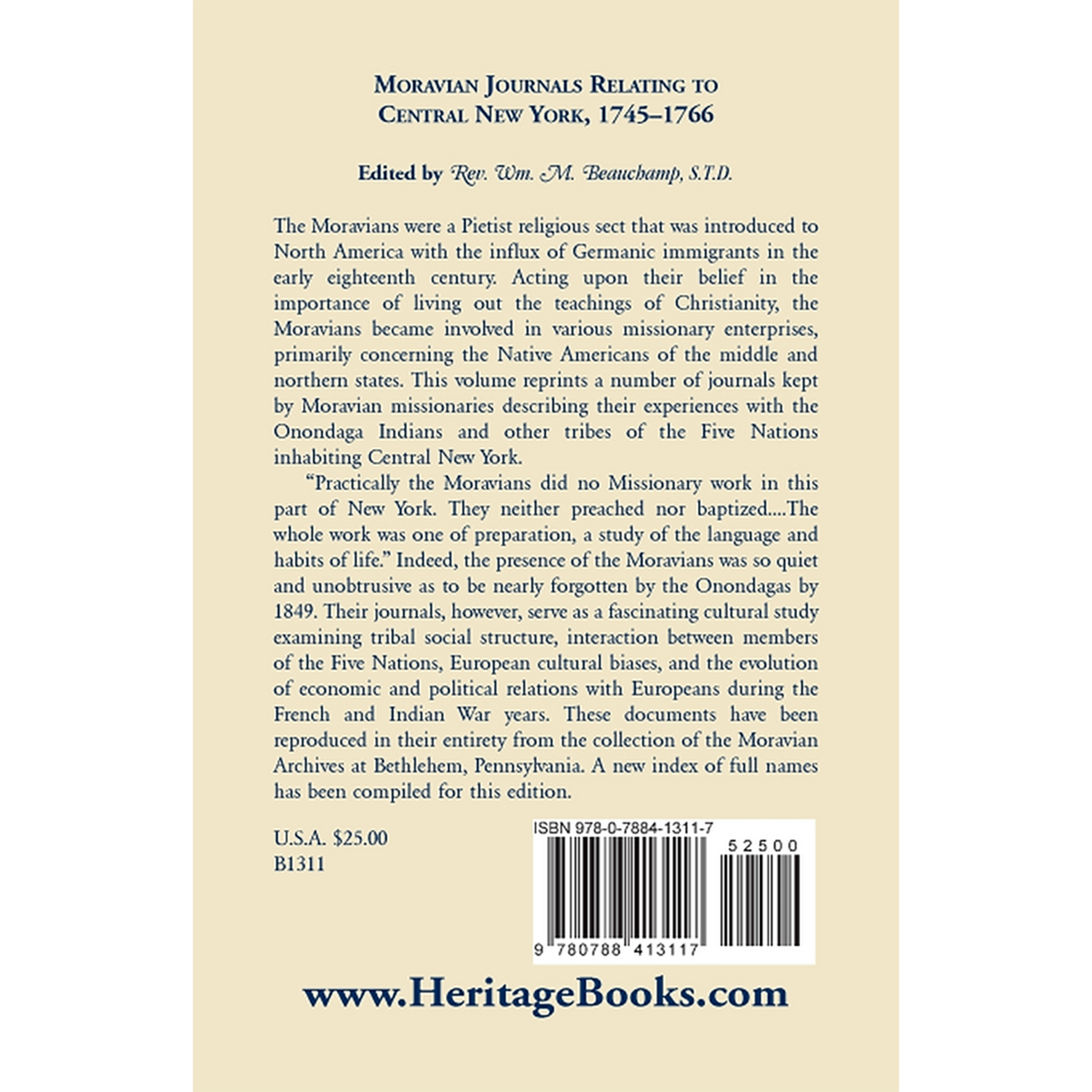 MORAVIAN JOURNALS RELATING TO CENTRAL NEW YORK, 1745–1766

Edited by Rev. Wm. M. Beauchamp, S.T.D.

The Moravians were a Pietist religious sect that was introduced to North America with the influx of Germanic immigrants in the early eighteenth century. Acting upon their belief in the importance of living out the teachings of Christianity, the Moravians became involved in various missionary enterprises, primarily concerning the Native Americans of the middle and northern states. This volume reprints a number of journals kept by Moravian missionaries describing their experiences with the Onondaga Indians and other tribes of the Five Nations inhabiting Central New York.

"Practically the Moravians did no Missionary work in this part of New York. They neither preached nor baptized....The whole work was one of preparation, a study of the language and habits of life." Indeed, the presence of the Moravians was so quiet and unobtrusive as to be nearly forgotten by the Onondagas by 1849. Their journals, however, serve as a fascinating cultural study examining tribal social structure, interaction between members of the Five Nations, European cultural biases, and the evolution of economic and political relations with Europeans during the French and Indian War years. These documents have been reproduced in their entirety from the collection of the Moravian Archives at Bethlehem, Pennsylvania. A new index of full names has been compiled for this edition.

U.S.A. $25.00
B1311

ISBN 978-0-7884-1311-7
52500
9 780788 413117

www.HeritageBooks.com